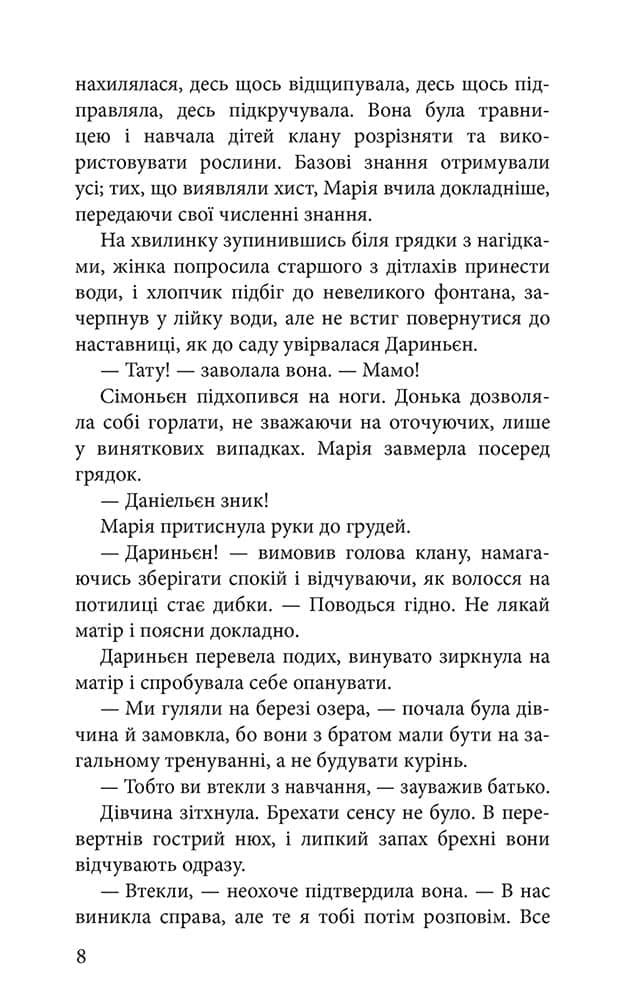 нахилялася, десь щось відщипувала, десь щось підправляла, десь підкручувала. Вона була травницею і навчала дітей клану розрізняти та використовувати рослини. Базові знання отримували усі; тих, що виявляли хист, Марія вчила докладніше, передаючи свої численні знання.

На хвилинку зупинившись біля грядки з нагідками, жінка попросила старшого з дітлахів принести води, і хлопчик підбіг до невеликого фонтана, зачерпнув у лійку води, але не встиг повернутися до наставниці, як до саду увірвалася Дариньєн.

— Тату! — заволала вона. — Мамо!

Сімоньєн підхопився на ноги. Донька дозволяла собі горлати, не зважаючи на оточуючих, лише у виняткових випадках. Марія завмерла посеред грядок.

— Даніельєн зник!

Марія притиснула руки до грудей.

— Дариньєн! — вимовив голова клану, намагаючись зберігати спокій і відчуваючи, як волосся на потилиці стає дибки. — Поводься гідно. Не лякай матір і поясни докладно.

Дариньєн перевела подих, винувато зиркнула на матір і спробувала себе опанувати.

— Ми гуляли на березі озера, — почала була дівчина й замовкла, бо вони з братом мали бути на загальному тренуванні, а не будувати курінь.

— Тобто ви втекли з навчання, — зауважив батько.

Дівчина зітхнула. Брехати сенсу не було. В перевертнів гострий нюх, і липкий запах брехні вони відчувають одразу.

— Втекли, — неохоче підтвердила вона. — В нас виникла справа, але те я тобі потім розповім. Все

8